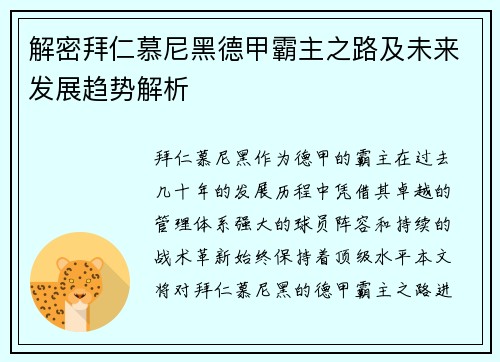 解密拜仁慕尼黑德甲霸主之路及未来发展趋势解析

拜仁慕尼黑作为德甲的霸主在过去几十年的发展历程中凭借其卓越的管理体系强大的球员阵容和持续的战术革新始终保持着顶级水平本文将对拜仁慕尼黑的德甲霸主之路进